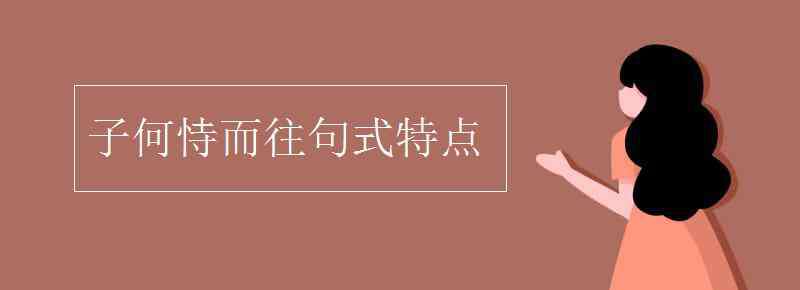 子何恃而往句式特点